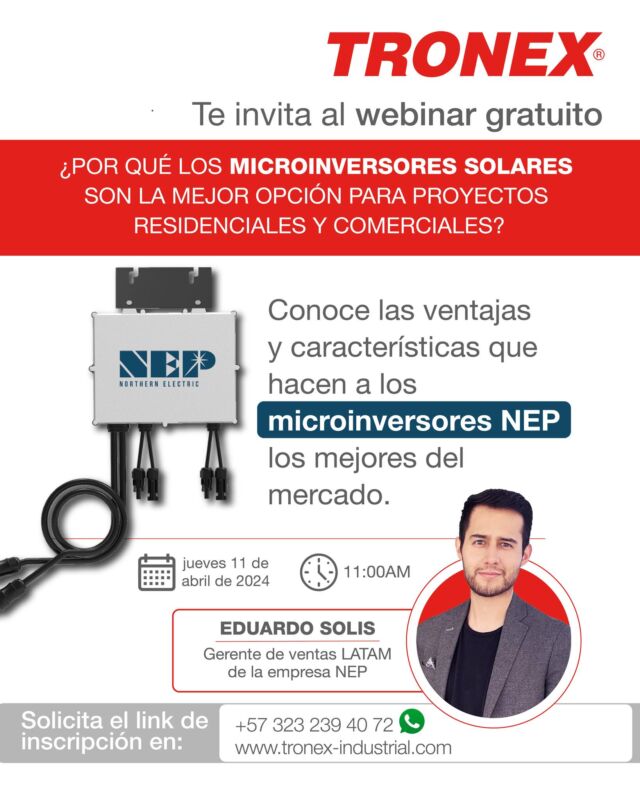 TRONEX®

Te invita al webinar gratuito

¿POR QUÉ LOS MICROINVERSORES SOLARES SON LA MEJOR OPCIÓN PARA PROYECTOS RESIDENCIALES Y COMERCIALES?

NEP
NORTHERN ELECTRIC

Conoce las ventajas y características que hacen a los microinversores NEP los mejores del mercado.

jueves 11 de abril de 2024

11:00AM

EDUARDO SOLIS
Gerente de ventas LATAM de la empresa NEP

Solicita el link de inscripción en:

+57 323 239 40 72
www.tronex-industrial.com